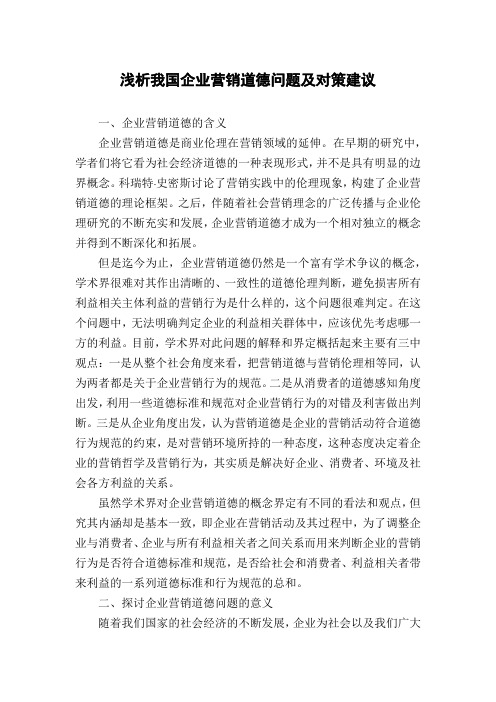 浅析我国企业营销道德问题及对策建议

一、企业营销道德的含义

企业营销道德是商业伦理在营销领域的延伸。在早期的研究中，学者们将它看为社会经济道德的一种表现形式，并不是具有明显的边界概念。科瑞特·史密斯讨论了营销实践中的伦理现象，构建了企业营销道德的理论框架。之后，伴随着社会营销理念的广泛传播与企业伦理研究的不断充实和发展，企业营销道德才成为一个相对独立的概念并得到不断深化和拓展。

但是迄今为止，企业营销道德仍然是一个富有学术争议的概念，学术界很难对其作出清晰的、一致性的道德伦理判断，避免损害所有利益相关主体利益的营销行为是什么样的，这个问题很难判定。在这个问题中，无法明确判定企业的利益相关群体中，应该优先考虑哪一方的利益。目前，学术界对此问题的解释和界定概括起来主要有三中观点：一是从整个社会角度来看，把营销道德与营销伦理相等同，认为两者都是关于企业营销行为的规范。二是从消费者的道德感知角度出发，利用一些道德标准和规范对企业营销行为的对错及利害做出判断。三是从企业角度出发，认为营销道德是企业的营销活动符合道德行为规范的约束，是对营销环境所持的一种态度，这种态度决定着企业的营销哲学及营销行为，其实质是解决好企业、消费者、环境及社会各方利益的关系。

虽然学术界对企业营销道德的概念界定有不同的看法和观点，但究其内涵却是基本一致，即企业在营销活动及其过程中，为了调整企业与消费者、企业与所有利益相关者之间关系而用来判断企业的营销行为是否符合道德标准和规范，是否给社会和消费者、利益相关者带来利益的一系列道德标准和行为规范的总和。

二、探讨企业营销道德问题的意义

随着我们国家的社会经济的不断发展，企业为社会以及我们广大